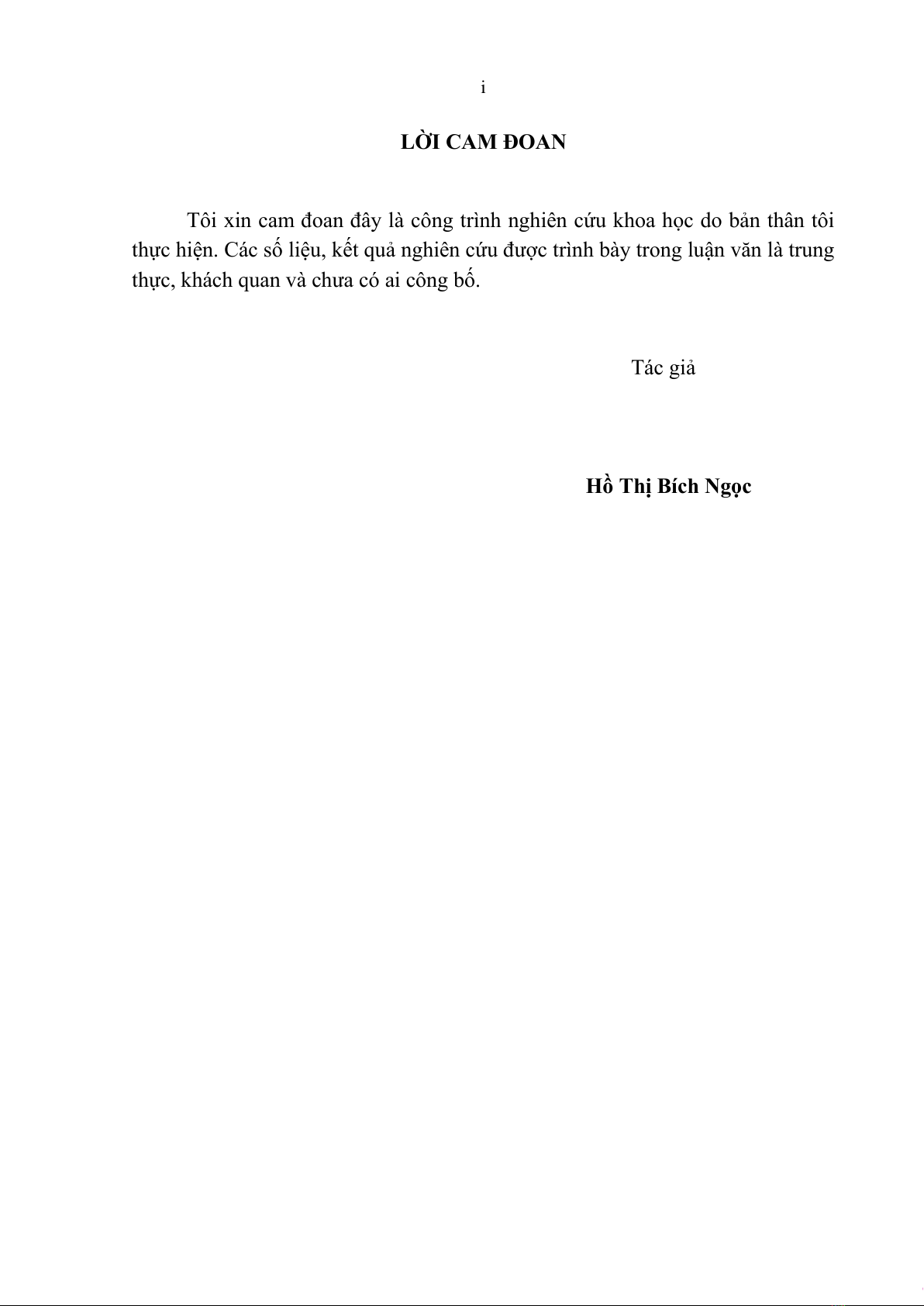 i

LỜI CAM ĐOAN

Tôi xin cam đoan đây là công trình nghiên cứu khoa học do bản thân tôi thực hiện. Các số liệu, kết quả nghiên cứu được trình bày trong luận văn là trung thực, khách quan và chưa có ai công bố.

Tác giả

Hồ Thị Bích Ngọc